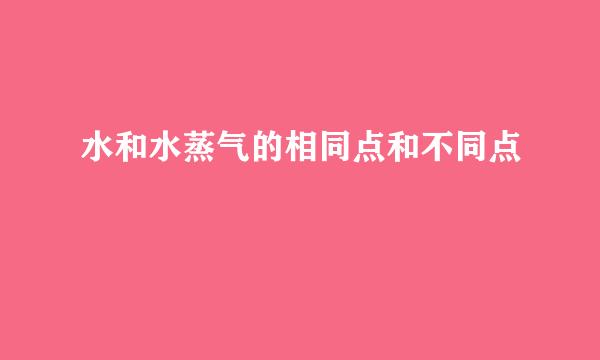 水和水蒸气的相同点和不同点